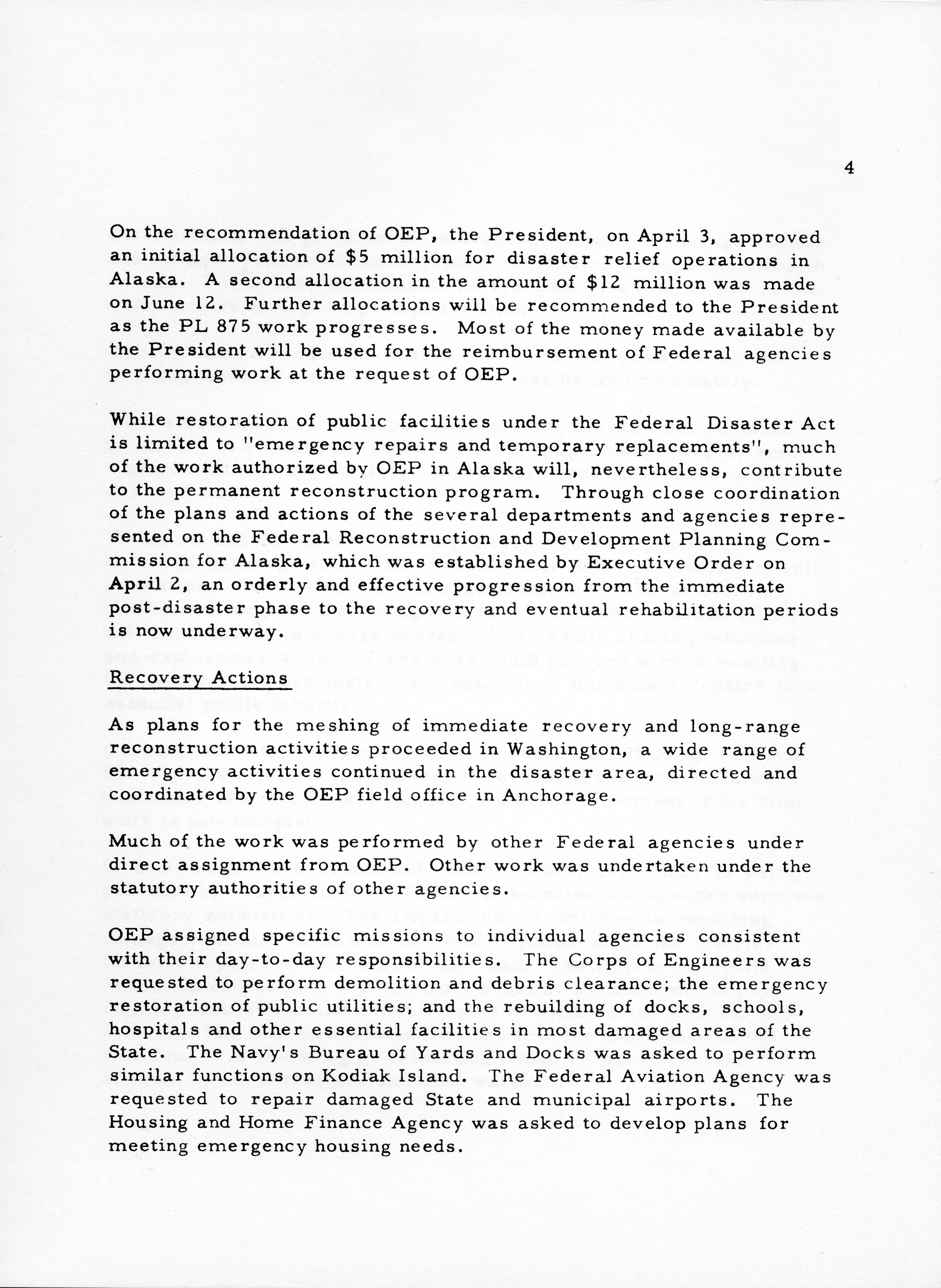 4

On the recommendation of OEP, the President, on April 3, approved an initial allocation of \$5 million for disaster relief operations in Alaska. A second allocation in the amount of \$12 million was made on June 12. Further allocations will be recommended to the President as the PL 875 work progresses. Most of the money made available by the President will be used for the reimbursement of Federal agencies performing work at the request of OEP.

While restoration of public facilities under the Federal Disaster Act is limited to "emergency repairs and temporary replacements", much of the work authorized by OEP in Alaska will, nevertheless, contribute to the permanent reconstruction program. Through close coordination of the plans and actions of the several departments and agencies represented on the Federal Reconstruction and Development Planning Commission for Alaska, which was established by Executive Order on April 2, an orderly and effective progression from the immediate post-disaster phase to the recovery and eventual rehabilitation periods is now underway.

Recovery Actions

As plans for the meshing of immediate recovery and long-range reconstruction activities proceeded in Washington, a wide range of emergency activities continued in the disaster area, directed and coordinated by the OEP field office in Anchorage.

Much of the work was performed by other Federal agencies under direct assignment from OEP. Other work was undertaken under the statutory authorities of other agencies.

OEP assigned specific missions to individual agencies consistent with their day-to-day responsibilities. The Corps of Engineers was requested to perform demolition and debris clearance; the emergency restoration of public utilities; and the rebuilding of docks, schools, hospitals and other essential facilities in most damaged areas of the State. The Navy's Bureau of Yards and Docks was asked to perform similar functions on Kodiak Island. The Federal Aviation Agency was requested to repair damaged State and municipal airports. The Housing and Home Finance Agency was asked to develop plans for meeting emergency housing needs.